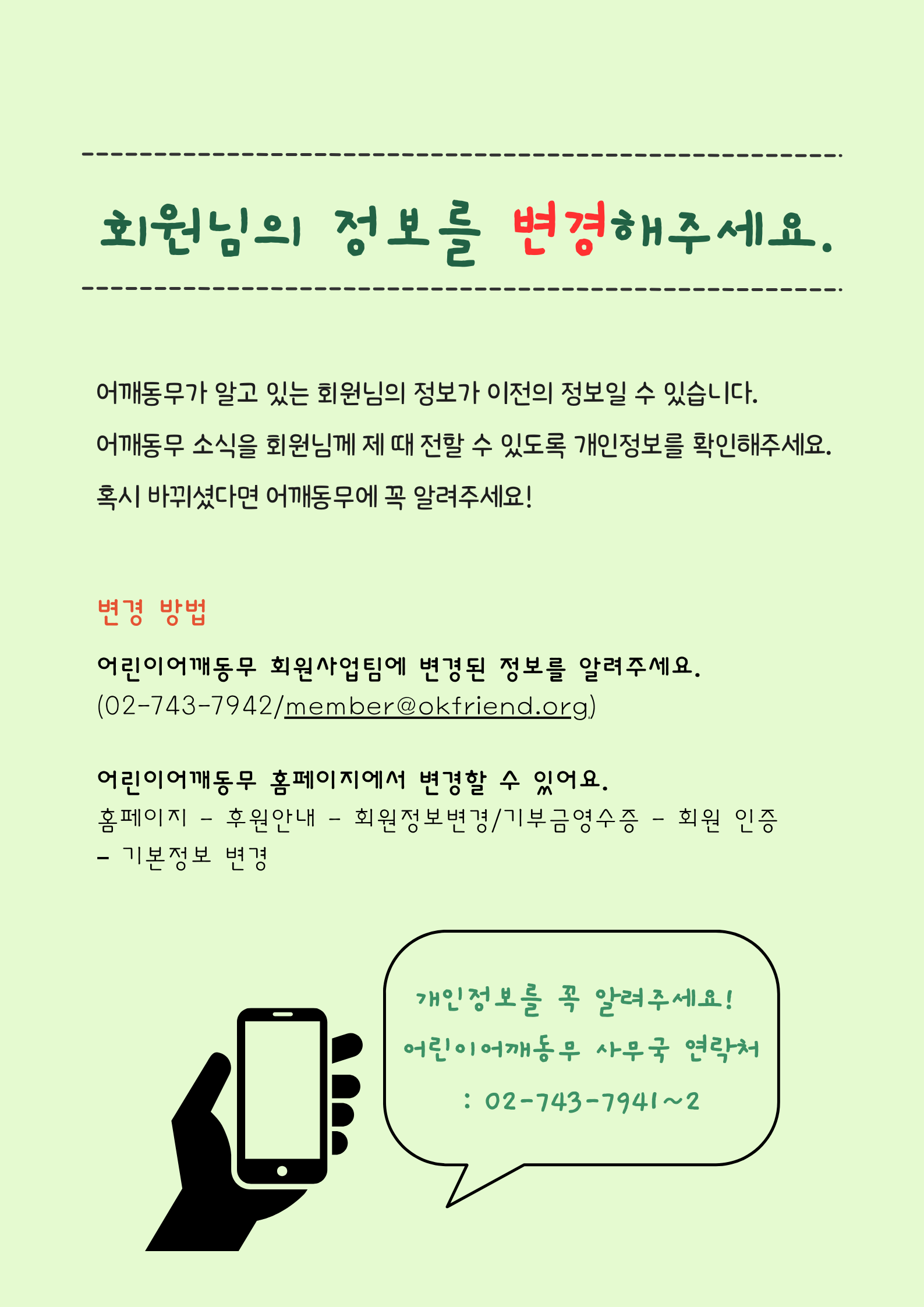 회원님의 정보를 변경해주세요.

어깨동무가 알고 있는 회원님의 정보가 이전의 정보일 수 있습니다.

어깨동무 소식을 회원님께 제 때 전할 수 있도록 개인정보를 확인해주세요.

혹시 바뀌셨다면 어깨동무에 꼭 알려주세요!

변경 방법

어린이어깨동무 회원사업팀에 변경된 정보를 알려주세요.
(02-743-7942/member@okfriend.org)

어린이어깨동무 홈페이지에서 변경할 수 있어요.
홈페이지 - 후원안내 - 회원정보변경/기부금영수증 - 회원 인증 - 기본정보 변경

개인정보를 꼭 알려주세요!
어린이어깨동무 사무국 연락처
: 02-743-7941~2